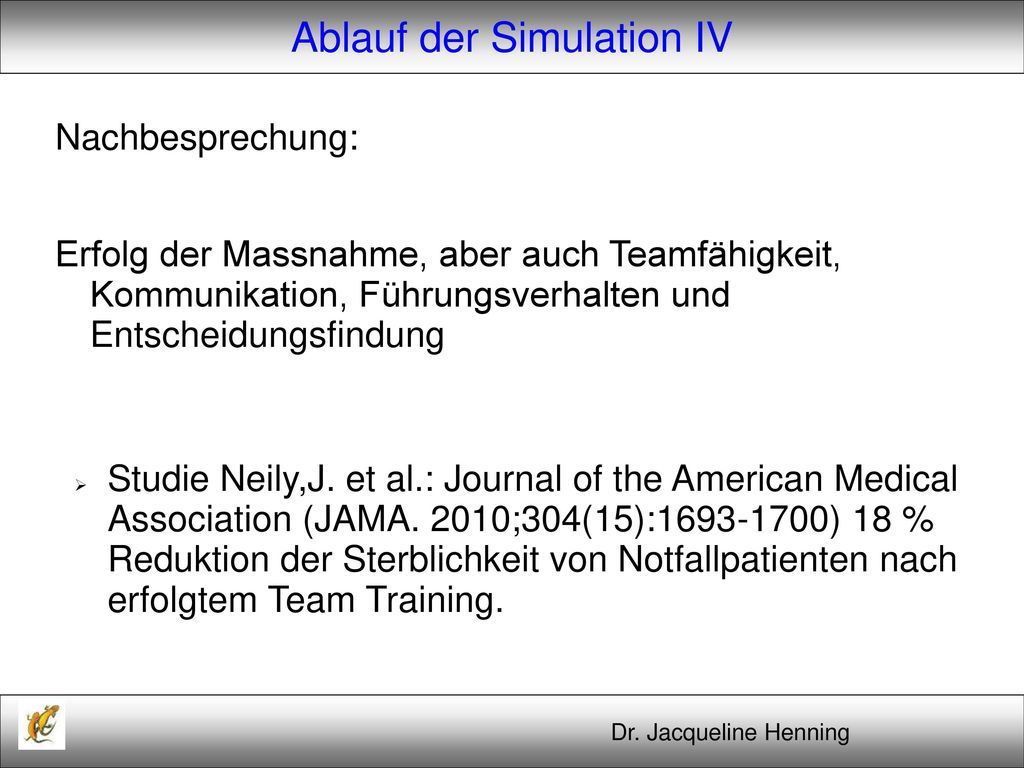 Ablauf der Simulation IV

Nachbesprechung:

Erfolg der Massnahme, aber auch Teamfähigkeit, Kommunikation, Führungsverhalten und Entscheidungsfindung

Studie Neily,J. et al.: Journal of the American Medical Association (JAMA. 2010;304(15):1693-1700) 18 % Reduktion der Sterblichkeit von Notfallpatienten nach erfolgtem Team Training.

Dr. Jacqueline Henning